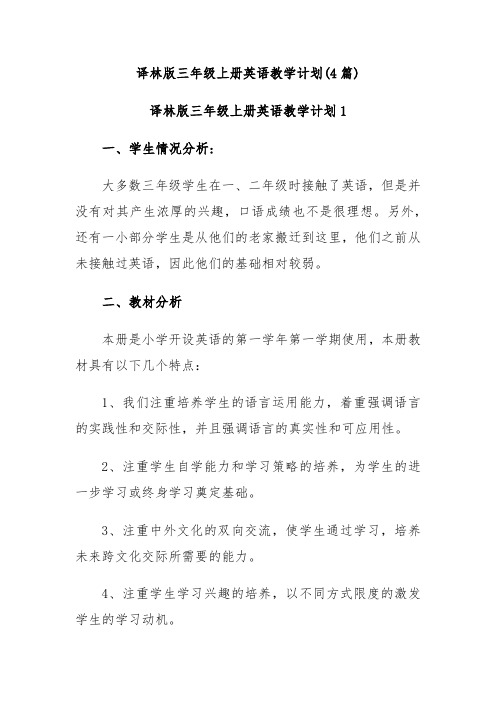 译林版三年级上册英语教学计划(4篇)

译林版三年级上册英语教学计划1

一、学生情况分析:

大多数三年级学生在一、二年级时接触了英语，但是并没有对其产生浓厚的兴趣，口语成绩也不是很理想。另外，还有一小部分学生是从他们的老家搬迁到这里，他们之前从未接触过英语，因此他们的基础相对较弱。

二、教材分析

本册是小学开设英语的第一学年第一学期使用，本册教材具有以下几个特点:

1、我们注重培养学生的语言运用能力，着重强调语言的实践性和交际性，并且强调语言的真实性和可应用性。

2、注重学生自学能力和学习策略的培养，为学生的进一步学习或终身学习奠定基础。

3、注重中外文化的双向交流，使学生通过学习，培养未来跨文化交际所需要的能力。

4、注重学生学习兴趣的培养，以不同方式限度的激发学生的学习动机。